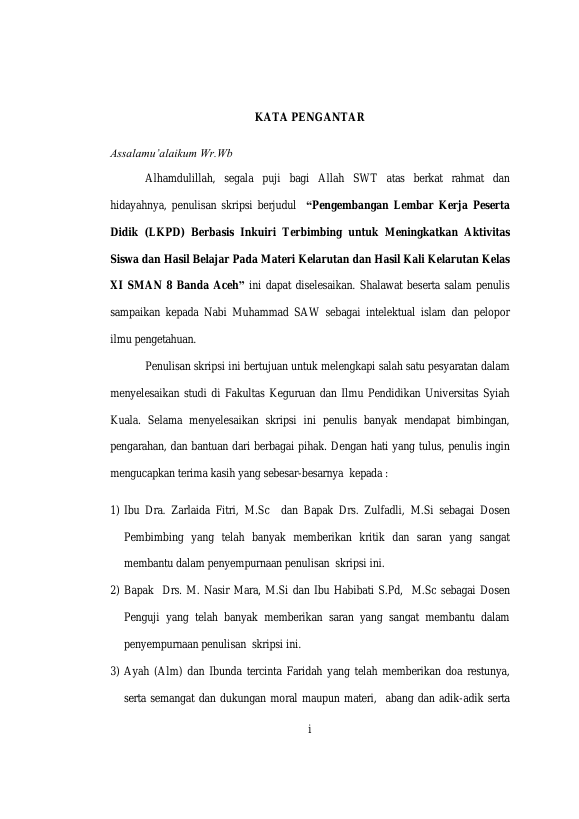 KATA PENGANTAR

Assalamu'alaikum Wr.Wb

Alhamdulillah, segala puji bagi Allah SWT atas berkat rahmat dan hidayahnya, penulisan skripsi berjudul "Pengembangan Lembar Kerja Peserta Didik (LKPD) Berbasis Inkuiri Terbimbing untuk Meningkatkan Aktivitas Siswa dan Hasil Belajar Pada Materi Kelarutan dan Hasil Kali Kelarutan Kelas XI SMAN 8 Banda Aceh" ini dapat diselesaikan. Shalawat beserta salam penulis sampaikan kepada Nabi Muhammad SAW sebagai intelektual islam dan pelopor ilmu pengetahuan.

Penulisan skripsi ini bertujuan untuk melengkapi salah satu pesyaratan dalam menyelesaikan studi di Fakultas Keguruan dan Ilmu Pendidikan Universitas Syiah Kuala. Selama menyelesaikan skripsi ini penulis banyak mendapat bimbingan, pengarahan, dan bantuan dari berbagai pihak. Dengan hati yang tulus, penulis ingin mengucapkan terima kasih yang sebesar-besarnya kepada :

1) Ibu Dra. Zarlaida Fitri, M.Sc dan Bapak Drs. Zulfadli, M.Si sebagai Dosen Pembimbing yang telah banyak memberikan kritik dan saran yang sangat membantu dalam penyempurnaan penulisan skripsi ini.

2) Bapak Drs. M. Nasir Mara, M.Si dan Ibu Habibati S.Pd, M.Sc sebagai Dosen Penguji yang telah banyak memberikan saran yang sangat membantu dalam penyempurnaan penulisan skripsi ini.

3) Ayah (Alm) dan Ibunda tercinta Faridah yang telah memberikan doa restunya, serta semangat dan dukungan moral maupun materi, abang dan adik-adik serta

i